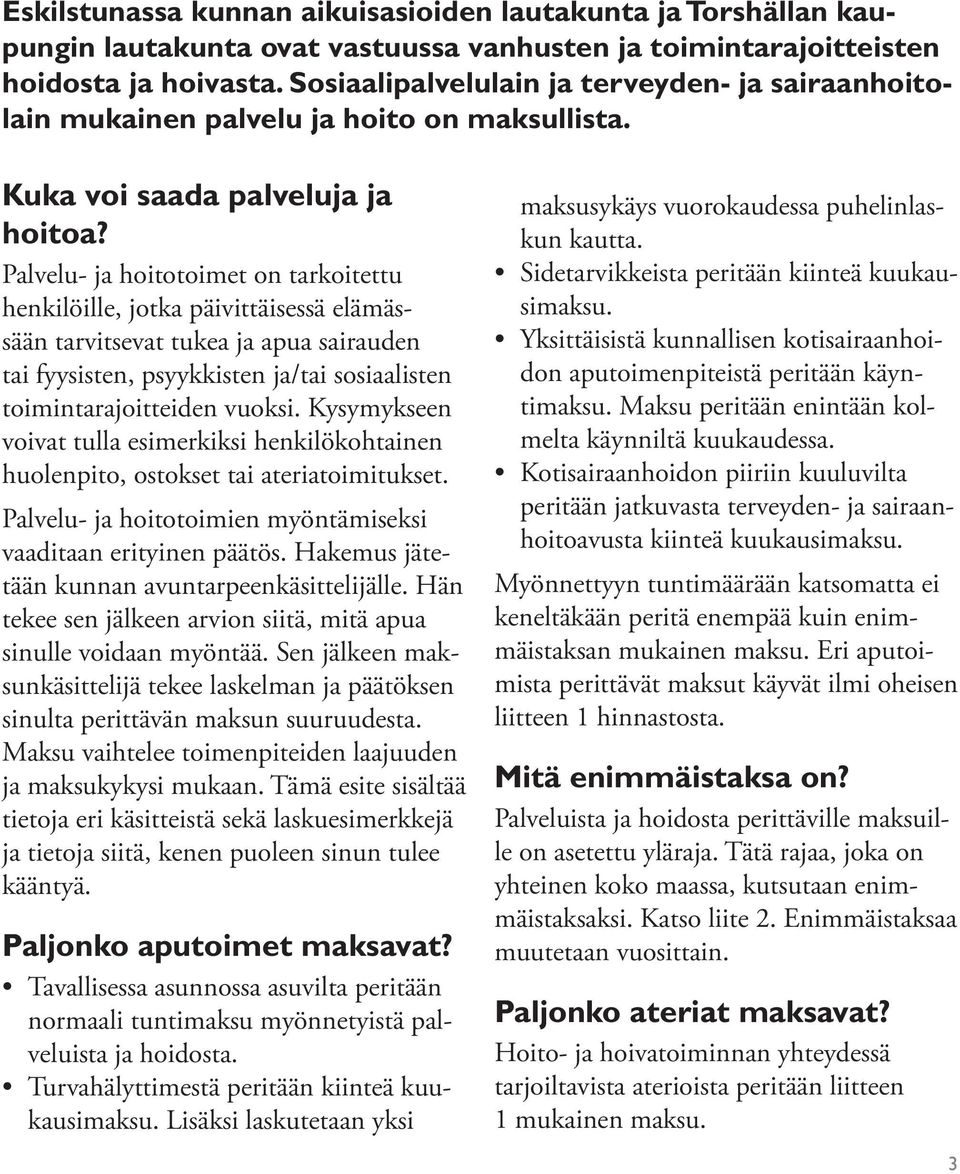 Eskilstunassa kunnan aikuisasioiden lautakunta ja Torshällan kaupungin lautakunta ovat vastuussa vanhusten ja toimintarajoitteisten hoidosta ja hoivasta. Sosiaalipalvelulain ja terveyden- ja sairaanhoitolain mukainen palvelu ja hoito on maksullista.

Kuka voi saada palveluja ja hoitoa?

Palvelu- ja hoitotoimet on tarkoitettu henkilöille, jotka päivittäisessä elämässään tarvitsevat tukea ja apua sairauden tai fyysisten, psyykkisten ja/tai sosiaalisten toimintarajoitteiden vuoksi. Kysymykseen voivat tulla esimerkiksi henkilökohtainen huolenpito, ostokset tai ateriatoimitukset.

Palvelu- ja hoitotoimien myöntämiseksi vaaditaan erityinen päätös. Hakemus jätetään kunnan avuntarpeenkäsittelijälle. Hän tekee sen jälkeen arvion siitä, mitä apua sinulle voidaan myöntää. Sen jälkeen maksunkäsittelijä tekee laskelman ja päätöksen sinulta perittävän maksun suuruudesta. Maksu vaihtelee toimenpiteiden laajuuden ja maksukykysi mukaan. Tämä esite sisältää tietoja eri käsitteistä sekä laskuesimerkkejä ja tietoja siitä, kenen puoleen sinun tulee kääntyä.

Paljonko aputoimet maksavat?

• Tavallisessa asunnossa asuvilta peritään normaali tuntimaksu myönnetyistä palveluista ja hoidosta.
• Turvahälyttimestä peritään kiinteä kuukausimaksu. Lisäksi laskutetaan yksi maksusykäys vuorokaudessa puhelinlaskun kautta.
• Sidetarvikkeista peritään kiinteä kuukausimaksu.
• Yksittäisistä kunnallisen kotisairaanhoidon aputoimenpiteistä peritään käyntimaksu. Maksu peritään enintään kolmelta käynniltä kuukaudessa.
• Kotisairaanhoidon piiriin kuuluvilta peritään jatkuvasta terveyden- ja sairaanhoitoavusta kiinteä kuukausimaksu.

Myönnettyyn tuntimäärään katsomatta ei keneltäkään peritä enempää kuin enimmäistaksan mukainen maksu. Eri aputoimista perittävät maksut käyvät ilmi oheisen liitteen 1 hinnastosta.

Mitä enimmäistaksa on?

Palveluista ja hoidosta perittäville maksuille on asetettu yläraja. Tätä rajaa, joka on yhteinen koko maassa, kutsutaan enimmäistaksaksi. Katso liite 2. Enimmäistaksaa muutetaan vuosittain.

Paljonko ateriat maksavat?

Hoito- ja hoivatoiminnan yhteydessä tarjoiltavista aterioista peritään liitteen 1 mukainen maksu.

3